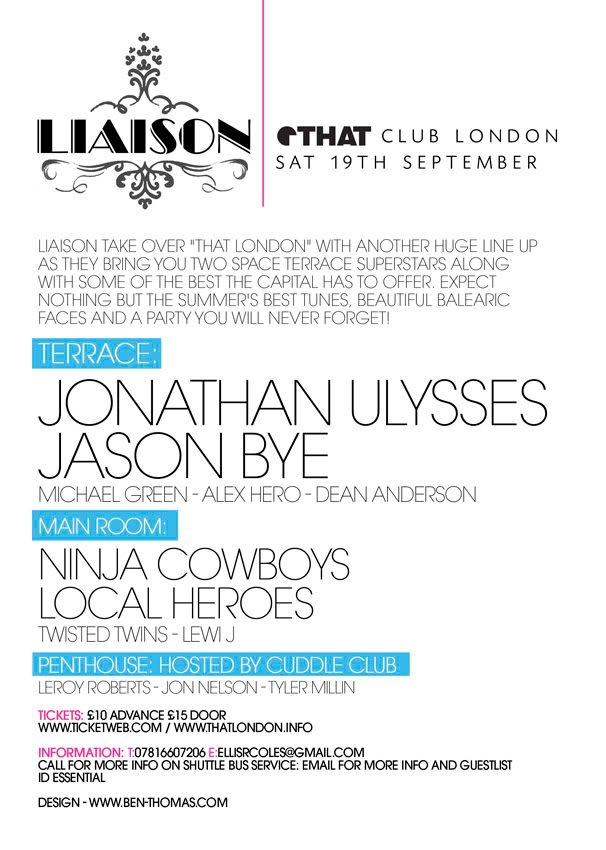 LIAISON

@THAT CLUB LONDON
SAT 19TH SEPTEMBER

LIAISON TAKE OVER "THAT LONDON" WITH ANOTHER HUGE LINE UP AS THEY BRING YOU TWO SPACE TERRACE SUPERSTARS ALONG WITH SOME OF THE BEST THE CAPITAL HAS TO OFFER. EXPECT NOTHING BUT THE SUMMER'S BEST TUNES, BEAUTIFUL BALEARIC FACES AND A PARTY YOU WILL NEVER FORGET!

TERRACE:

JONATHAN ULYSSES
JASON BYE

MICHAEL GREEN - ALEX HERO - DEAN ANDERSON

MAIN ROOM:

NINJA COWBOYS
LOCAL HEROES

TWISTED TWINS - LEWI J

PENTHOUSE: HOSTED BY CUDDLE CLUB

LEROY ROBERTS - JON NELSON - TYLER MILLIN

TICKETS: £10 ADVANCE £15 DOOR
WWW.TICKETWEB.COM / WWW.THATLONDON.INFO

INFORMATION: T:07816607206 E:ELLISRCOLES@GMAIL.COM
CALL FOR MORE INFO ON SHUTTLE BUS SERVICE: EMAIL FOR MORE INFO AND GUESTLIST
ID ESSENTIAL

DESIGN - WWW.BEN-THOMAS.COM